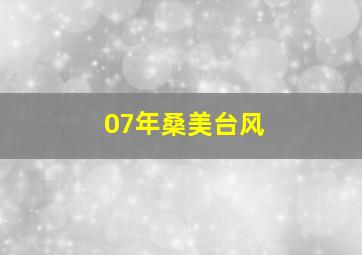 07年桑美台风